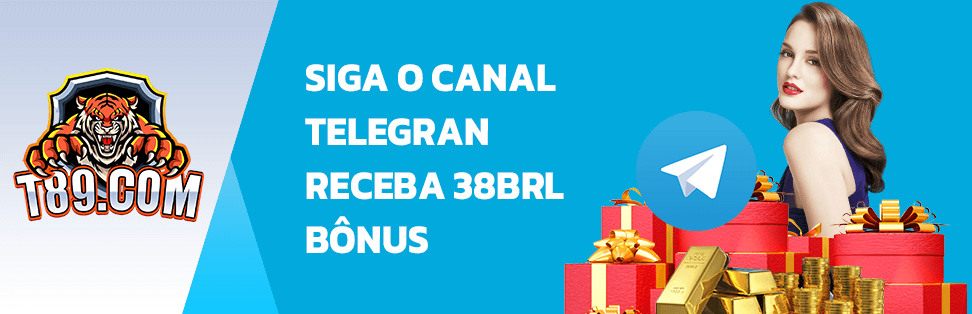 T89.COM

SIGA O CANAL
TELEGRAN
RECEBA 38BRL
BÔNUS